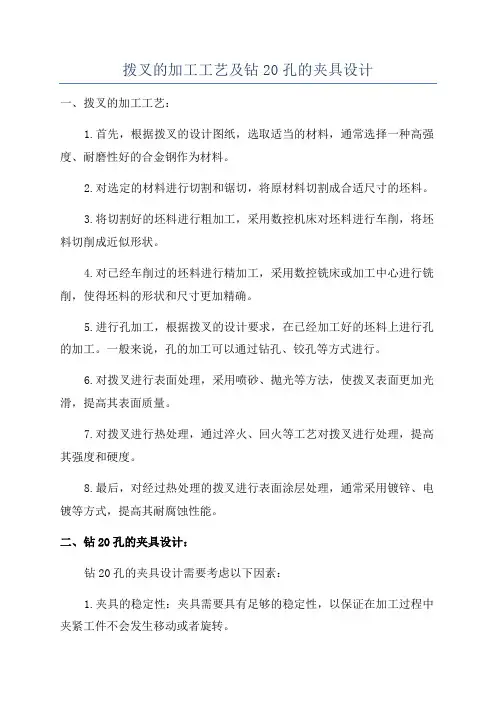 拨叉的加工工艺及钻 20 孔的夹具设计

一、拨叉的加工工艺：

1.首先，根据拨叉的设计图纸，选取适当的材料，通常选择一种高强度、耐磨性好的合金钢作为材料。

2.对选定的材料进行切割和锯切，将原材料切割成合适尺寸的坯料。

3.将切割好的坯料进行粗加工，采用数控机床对坯料进行车削，将坯料切削成近似形状。

4.对已经车削过的坯料进行精加工，采用数控铣床或加工中心进行铣削，使得坯料的形状和尺寸更加精确。

5.进行孔加工，根据拨叉的设计要求，在已经加工好的坯料上进行孔的加工。一般来说，孔的加工可以通过钻孔、铰孔等方式进行。

6.对拨叉进行表面处理，采用喷砂、抛光等方法，使拨叉表面更加光滑，提高其表面质量。

7.对拨叉进行热处理，通过淬火、回火等工艺对拨叉进行处理，提高其强度和硬度。

8.最后，对经过热处理的拨叉进行表面涂层处理，通常采用镀锌、电镀等方式，提高其耐腐蚀性能。

二、钻 20 孔的夹具设计：

钻 20 孔的夹具设计需要考虑以下因素：

1.夹具的稳定性：夹具需要具有足够的稳定性，以保证在加工过程中夹紧工件不会发生移动或者旋转。